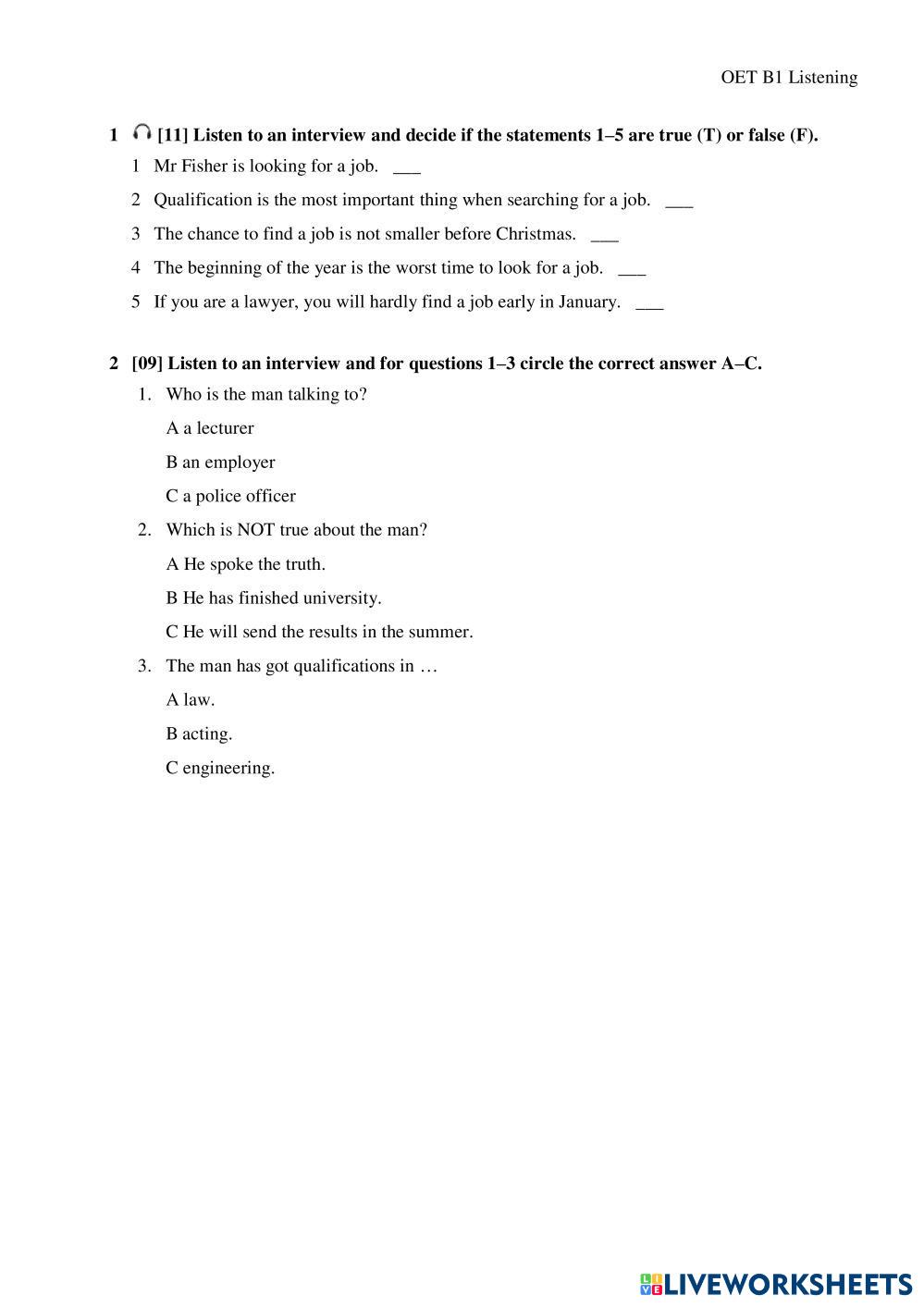 OET B1 Listening

1 [11] Listen to an interview and decide if the statements 1–5 are true (T) or false (F).

1 Mr Fisher is looking for a job. ___

2 Qualification is the most important thing when searching for a job. ___

3 The chance to find a job is not smaller before Christmas. ___

4 The beginning of the year is the worst time to look for a job. ___

5 If you are a lawyer, you will hardly find a job early in January. ___

2 [09] Listen to an interview and for questions 1–3 circle the correct answer A–C.

1. Who is the man talking to?

A a lecturer

B an employer

C a police officer

2. Which is NOT true about the man?

A He spoke the truth.

B He has finished university.

C He will send the results in the summer.

3. The man has got qualifications in …

A law.

B acting.

C engineering.

LIVEWORKSHEETS